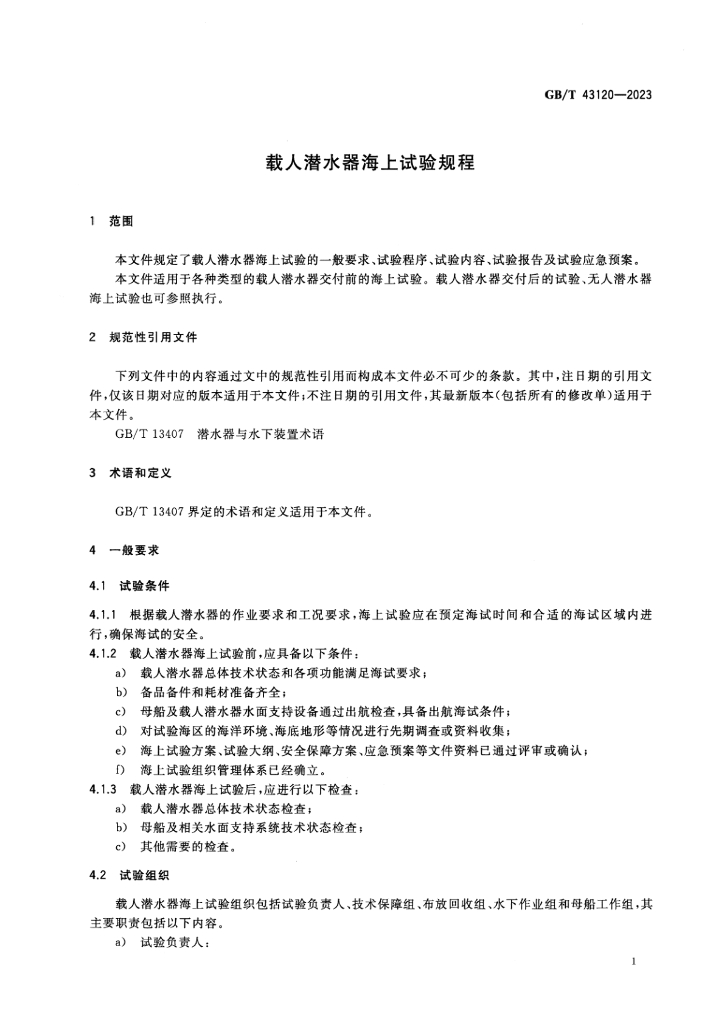 GB/T 43120—2023

载人潜水器海上试验规程

1 范围

本文件规定了载人潜水器海上试验的一般要求、试验程序、试验内容、试验报告及试验应急预案。

本文件适用于各种类型的载人潜水器交付前的海上试验。载人潜水器交付后的试验、无人潜水器海上试验也可参照执行。

2 规范性引用文件

下列文件中的内容通过文中的规范性引用而构成本文件必不可少的条款。其中,注日期的引用文件,仅该日期对应的版本适用于本文件;不注日期的引用文件,其最新版本(包括所有的修改单)适用于本文件。

GB/T 13407 潜水器与水下装置术语

3 术语和定义

GB/T 13407界定的术语和定义适用于本文件。

4 一般要求

4.1 试验条件

4.1.1 根据载人潜水器的作业要求和工况要求,海上试验应在预定海试时间和合适的海试区域内进行,确保海试的安全。

4.1.2 载人潜水器海上试验前,应具备以下条件:

a) 载人潜水器总体技术状态和各项功能满足海试要求;

b) 备品备件和耗材准备齐全;

c) 母船及载人潜水器水面支持设备通过出航检查,具备出航海试条件;

d) 对试验海区的海洋环境、海底地形等情况进行先期调查或资料收集;

e) 海上试验方案、试验大纲、安全保障方案、应急预案等文件资料已通过评审或确认;

f) 海上试验组织管理体系已经确立。

4.1.3 载人潜水器海上试验后,应进行以下检查:

a) 载人潜水器总体技术状态检查;

b) 母船及相关水面支持系统技术状态检查;

c) 其他需要的检查。

4.2 试验组织

载人潜水器海上试验组织包括试验负责人、技术保障组、布放回收组、水下作业组和母船工作组,其主要职责包括以下内容。

a) 试验负责人:

1